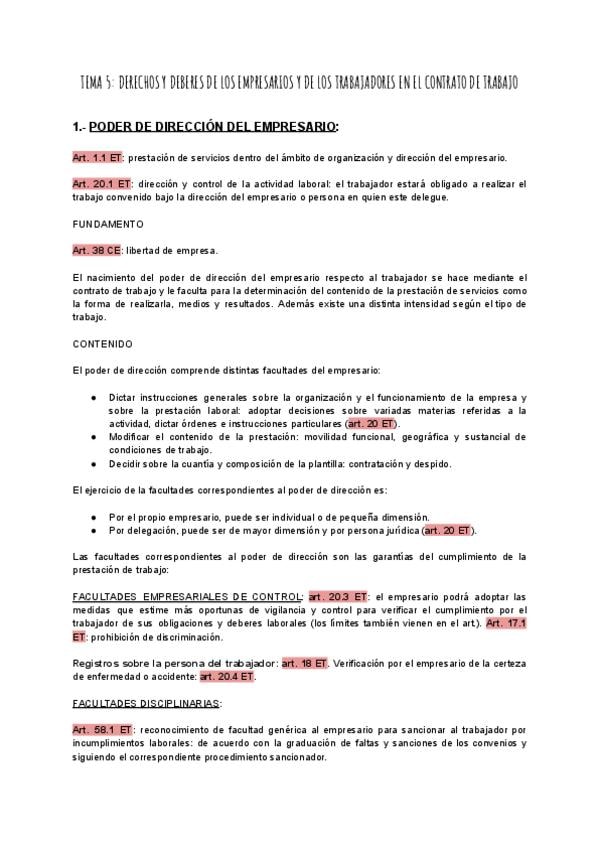 TEMA 5: DERECHOS Y DEBERES DE LOS EMPRESARIOS Y DE LOS TRABAJADORES EN EL CONTRATO DE TRABAJO

1.- PODER DE DIRECCIÓN DEL EMPRESARIO:

Art. 1.1 ET: prestación de servicios dentro del ámbito de organización y dirección del empresario.

Art. 20.1 ET: dirección y control de la actividad laboral: el trabajador estará obligado a realizar el trabajo convenido bajo la dirección del empresario o persona en quien este delegue.

FUNDAMENTO

Art. 38 CE: libertad de empresa.

El nacimiento del poder de dirección del empresario respecto al trabajador se hace mediante el contrato de trabajo y le faculta para la determinación del contenido de la prestación de servicios como la forma de realizarla, medios y resultados. Además existe una distinta intensidad según el tipo de trabajo.

CONTENIDO

El poder de dirección comprende distintas facultades del empresario:

● Dictar instrucciones generales sobre la organización y el funcionamiento de la empresa y sobre la prestación laboral: adoptar decisiones sobre variadas materias referidas a la actividad, dictar órdenes e instrucciones particulares (art. 20 ET).
● Modificar el contenido de la prestación: movilidad funcional, geográfica y sustancial de condiciones de trabajo.
● Decidir sobre la cuantía y composición de la plantilla: contratación y despido.

El ejercicio de la facultades correspondientes al poder de dirección es:

● Por el propio empresario, puede ser individual o de pequeña dimensión.
● Por delegación, puede ser de mayor dimensión y por persona jurídica (art. 20 ET).

Las facultades correspondientes al poder de dirección son las garantías del cumplimiento de la prestación de trabajo:

FACULTADES EMPRESARIALES DE CONTROL: art. 20.3 ET: el empresario podrá adoptar las medidas que estime más oportunas de vigilancia y control para verificar el cumplimiento por el trabajador de sus obligaciones y deberes laborales (los límites también vienen en el art.). Art. 17.1 ET: prohibición de discriminación.

Registros sobre la persona del trabajador: art. 18 ET. Verificación por el empresario de la certeza de enfermedad o accidente: art. 20.4 ET.

FACULTADES DISCIPLINARIAS:

Art. 58.1 ET: reconocimiento de facultad genérica al empresario para sancionar al trabajador por incumplimientos laborales: de acuerdo con la graduación de faltas y sanciones de los convenios y siguiendo el correspondiente procedimiento sancionador.